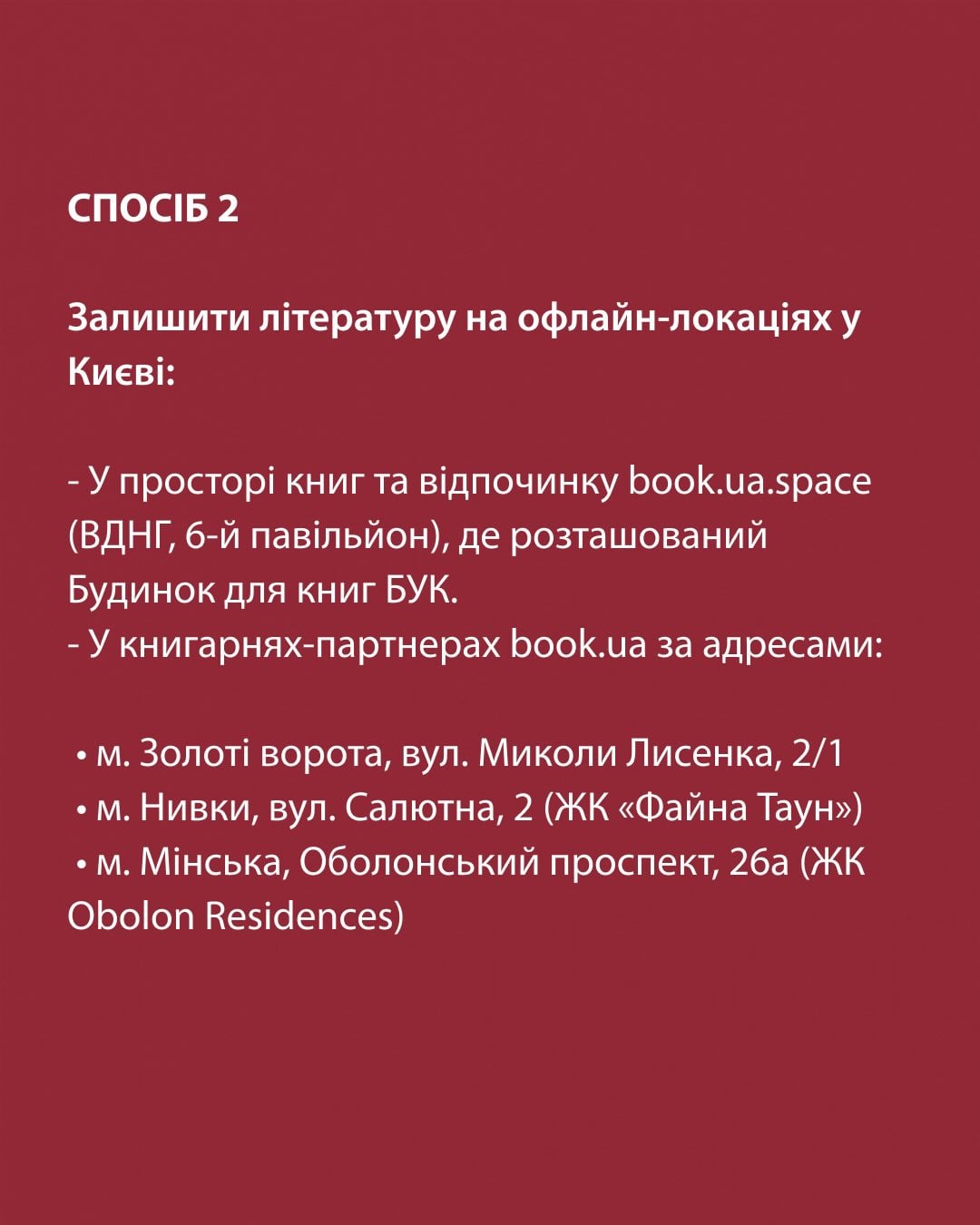 СПОСІБ 2

Залишити літературу на офлайн-локаціях у Києві:

- У просторі книг та відпочинку book.ua.space (ВДНГ, 6-й павільйон), де розташований Будинок для книг БУК.
- У книгарнях-партнерах book.ua за адресами:

• м. Золоті ворота, вул. Миколи Лисенка, 2/1
• м. Нивки, вул. Салютна, 2 (ЖК «Файна Таун»)
• м. Мінська, Оболонський проспект, 26а (ЖК Obolon Residences)